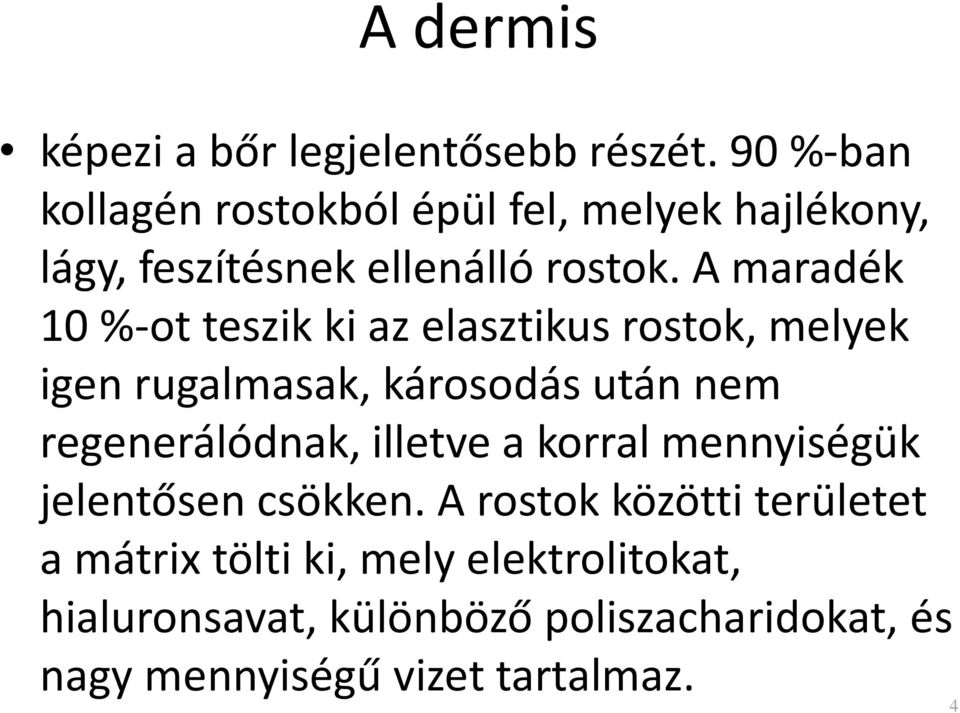 A dermis

• képezi a bőr legjelentősebb részét. 90 %-ban kollagén rostokból épül fel, melyek hajlékony, lágy, feszítésnek ellenálló rostok. A maradék 10 %-ot teszik ki az elasztikus rostok, melyek igen rugalmasak, károsodás után nem regenerálódnak, illetve a korral mennyiségük jelentősen csökken. A rostok közötti területet a mátrix tölti ki, mely elektrolitokat, hialuronsavat, különböző poliszacharidokat, és nagy mennyiségű vizet tartalmaz.

4